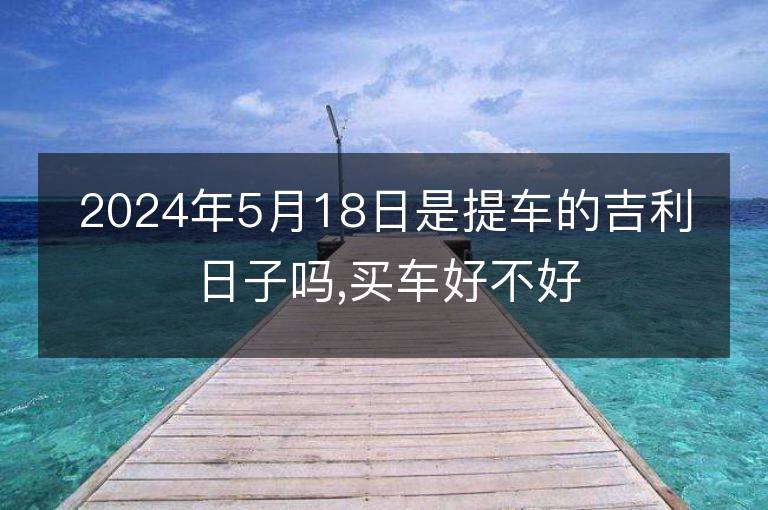 2024年5月18日是提车的吉利日子吗,买车好不好